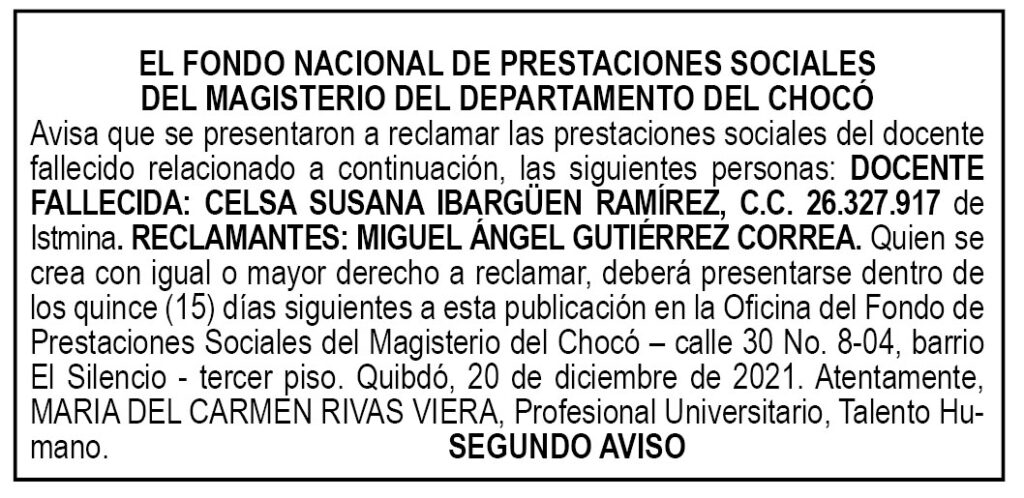 EL FONDO NACIONAL DE PRESTACIONES SOCIALES
DEL MAGISTERIO DEL DEPARTAMENTO DEL CHOCÓ

Avisa que se presentaron a reclamar las prestaciones sociales del docente fallecido relacionado a continuación, las siguientes personas: DOCENTE FALLECIDA: CELSA SUSANA IBARGÜEN RAMÍREZ, C.C. 26.327.917 de Istmina. RECLAMANTES: MIGUEL ÁNGEL GUTIÉRREZ CORREA. Quien se crea con igual o mayor derecho a reclamar, deberá presentarse dentro de los quince (15) días siguientes a esta publicación en la Oficina del Fondo de Prestaciones Sociales del Magisterio del Chocó – calle 30 No. 8-04, barrio El Silencio - tercer piso. Quibdó, 20 de diciembre de 2021. Atentamente, MARIA DEL CARMEN RIVAS VIERA, Profesional Universitario, Talento Humano.

SEGUNDO AVISO